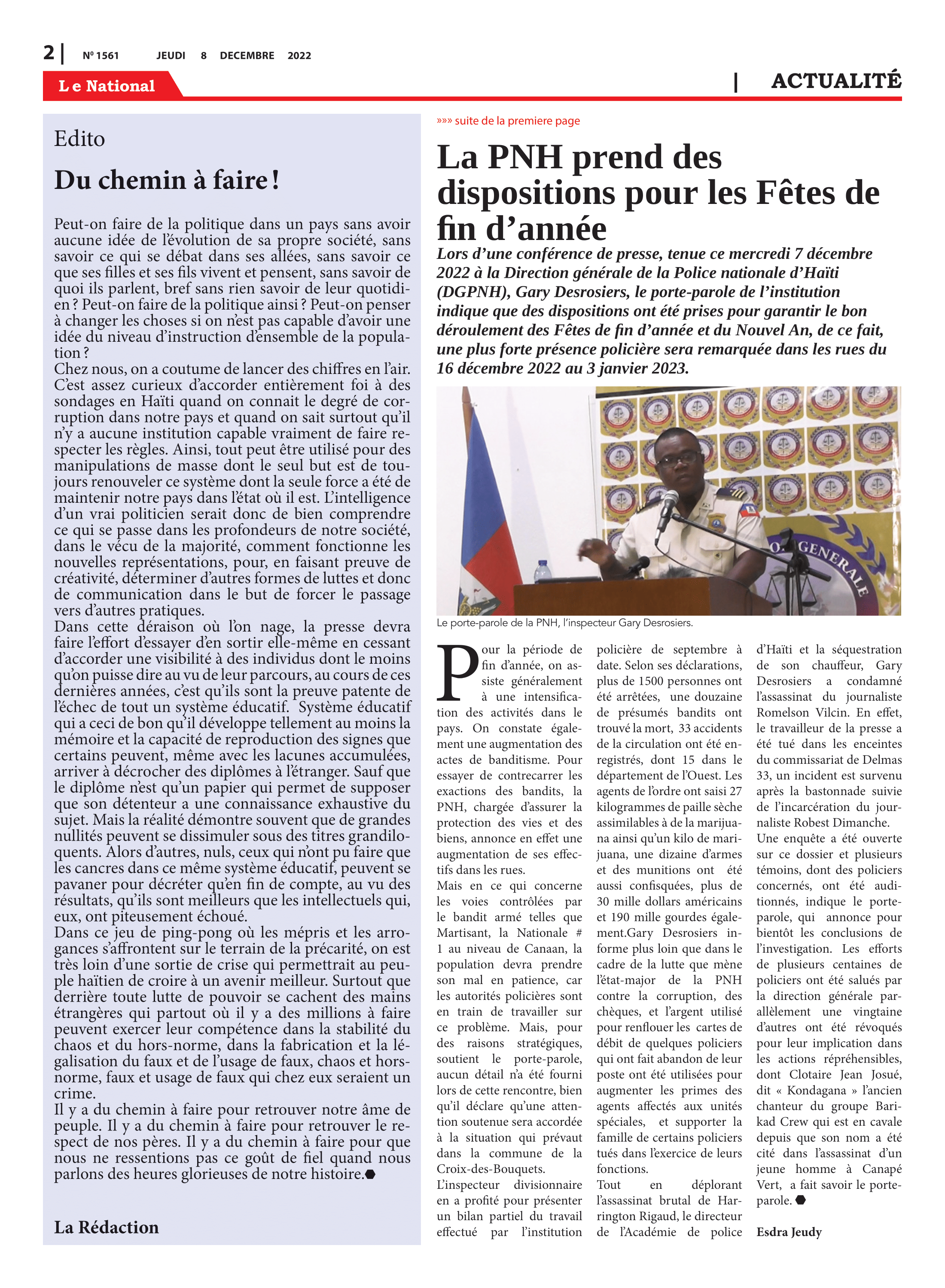 2 | Nº 1561 JEUDI 8 DECEMBRE 2022

Le National

| ACTUALITÉ

Edito

Du chemin à faire !

Peut-on faire de la politique dans un pays sans avoir aucune idée de l'évolution de sa propre société, sans savoir ce qui se débat dans ses allées, sans savoir ce que ses filles et ses fils vivent et pensent, sans savoir de quoi ils parlent, bref sans rien savoir de leur quotidien ? Peut-on faire de la politique ainsi ? Peut-on penser à changer les choses si on n'est pas capable d'avoir une idée du niveau d'instruction d'ensemble de la population ?
Chez nous, on a coutume de lancer des chiffres en l'air. C'est assez curieux d'accorder entièrement foi à des sondages en Haïti quand on connait le degré de corruption dans notre pays et quand on sait surtout qu'il n'y a aucune institution capable vraiment de faire respecter les règles. Ainsi, tout peut être utilisé pour des manipulations de masse dont le seul but est de toujours renouveler ce système dont la seule force a été de maintenir notre pays dans l'état où il est. L'intelligence d'un vrai politicien serait donc de bien comprendre ce qui se passe dans les profondeurs de notre société, dans le vécu de la majorité, comment fonctionne les nouvelles représentations, pour, en faisant preuve de créativité, déterminer d'autres formes de luttes et donc de communication dans le but de forcer le passage vers d'autres pratiques.
Dans cette déraison où l'on nage, la presse devra faire l'effort d'essayer d'en sortir elle-même en cessant d'accorder une visibilité à des individus dont le moins qu'on puisse dire au vu de leur parcours, au cours de ces dernières années, c'est qu'ils sont la preuve patente de l'échec de tout un système éducatif. Système éducatif qui a ceci de bon qu'il développe tellement au moins la mémoire et la capacité de reproduction des signes que certains peuvent, même avec les lacunes accumulées, arriver à décrocher des diplômes à l'étranger. Sauf que le diplôme n'est qu'un papier qui permet de supposer que son détenteur a une connaissance exhaustive du sujet. Mais la réalité démontre souvent que de grandes nullités peuvent se dissimuler sous des titres grandiloquents. Alors d'autres, nuls, ceux qui n'ont pu faire que les cancres dans ce même système éducatif, peuvent se pavaner pour décréter qu'en fin de compte, au vu des résultats, qu'ils sont meilleurs que les intellectuels qui, eux, ont piteusement échoué.
Dans ce jeu de ping-pong où les mépris et les arrogances s'affrontent sur le terrain de la précarité, on est très loin d'une sortie de crise qui permettrait au peuple haïtien de croire à un avenir meilleur. Surtout que derrière toute lutte de pouvoir se cachent des mains étrangères qui partout où il y a des millions à faire peuvent exercer leur compétence dans la stabilité du chaos et du hors-norme, dans la fabrication et la légalisation du faux et de l'usage de faux, chaos et hors-norme, faux et usage de faux qui chez eux seraient un crime.
Il y a du chemin à faire pour retrouver notre âme de peuple. Il y a du chemin à faire pour retrouver le respect de nos pères. Il y a du chemin à faire pour que nous ne ressentions pas ce goût de fiel quand nous parlons des heures glorieuses de notre histoire.

La Rédaction

»»» suite de la premiere page

La PNH prend des dispositions pour les Fêtes de fin d'année

Lors d'une conférence de presse, tenue ce mercredi 7 décembre 2022 à la Direction générale de la Police nationale d'Haïti (DGPNH), Gary Desrosiers, le porte-parole de l'institution indique que des dispositions ont été prises pour garantir le bon déroulement des Fêtes de fin d'année et du Nouvel An, de ce fait, une plus forte présence policière sera remarquée dans les rues du 16 décembre 2022 au 3 janvier 2023.

GENERALE

Le porte-parole de la PNH, l'inspecteur Gary Desrosiers.

Pour la période de fin d'année, on assiste généralement à une intensification des activités dans le pays. On constate également une augmentation des actes de banditisme. Pour essayer de contrecarrer les exactions des bandits, la PNH, chargée d'assurer la protection des vies et des biens, annonce en effet une augmentation de ses effectifs dans les rues.
Mais en ce qui concerne les voies contrôlées par le bandit armé telles que Martisant, la Nationale # 1 au niveau de Canaan, la population devra prendre son mal en patience, car les autorités policières sont en train de travailler sur ce problème. Mais, pour des raisons stratégiques, soutient le porte-parole, aucun détail n'a été fourni lors de cette rencontre, bien qu'il déclare qu'une attention soutenue sera accordée à la situation qui prévaut dans la commune de la Croix-des-Bouquets.
L'inspecteur divisionnaire en a profité pour présenter un bilan partiel du travail effectué par l'institution policière de septembre à date. Selon ses déclarations, plus de 1500 personnes ont été arrêtées, une douzaine de présumés bandits ont trouvé la mort, 33 accidents de la circulation ont été enregistrés, dont 15 dans le département de l'Ouest. Les agents de l'ordre ont saisi 27 kilogrammes de paille sèche assimilables à de la marijuana ainsi qu'un kilo de marijuana, une dizaine d'armes et des munitions ont été aussi confisquées, plus de 30 mille dollars américains et 190 mille gourdes également.Gary Desrosiers informe plus loin que dans le cadre de la lutte que mène l'état-major de la PNH contre la corruption, des chèques, et l'argent utilisé pour renflouer les cartes de débit de quelques policiers qui ont fait abandon de leur poste ont été utilisées pour augmenter les primes des agents affectés aux unités spéciales, et supporter la famille de certains policiers tués dans l'exercice de leurs fonctions.
Tout en déplorant l'assassinat brutal de Harrington Rigaud, le directeur de l'Académie de police d'Haïti et la séquestration de son chauffeur, Gary Desrosiers a condamné l'assassinat du journaliste Romelson Vilcin. En effet, le travailleur de la presse a été tué dans les enceintes du commissariat de Delmas 33, un incident est survenu après la bastonnade suivie de l'incarcération du journaliste Robest Dimanche.
Une enquête a été ouverte sur ce dossier et plusieurs témoins, dont des policiers concernés, ont été auditionnés, indique le porte-parole, qui annonce pour bientôt les conclusions de l'investigation. Les efforts de plusieurs centaines de policiers ont été salués par la direction générale parallèlement une vingtaine d'autres ont été révoqués pour leur implication dans les actions répréhensibles, dont Clotaire Jean Josué, dit « Kondagana » l'ancien chanteur du groupe Barikad Crew qui est en cavale depuis que son nom a été cité dans l'assassinat d'un jeune homme à Canapé Vert, a fait savoir le porte-parole.

Esdra Jeudy